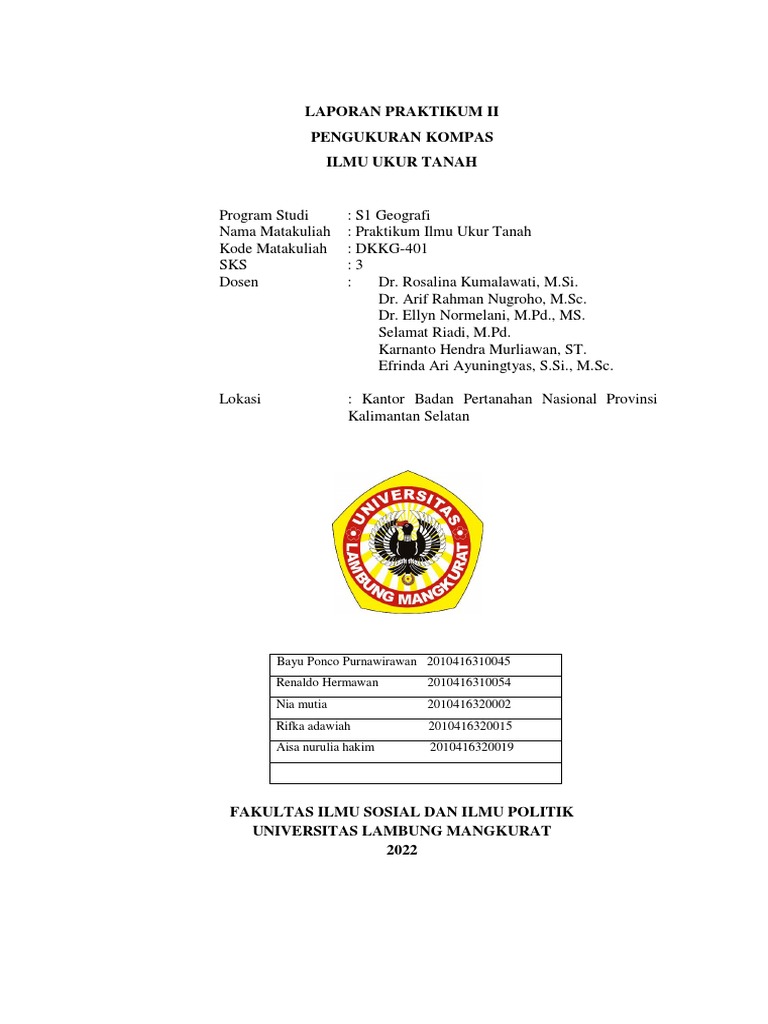 LAPORAN PRAKTIKUM II
PENGUKURAN KOMPAS
ILMU UKUR TANAH

Program Studi : S1 Geografi
Nama Matakuliah : Praktikum Ilmu Ukur Tanah
Kode Matakuliah : DKKG-401
SKS : 3
Dosen : Dr. Rosalina Kumalawati, M.Si.
Dr. Arif Rahman Nugroho, M.Sc.
Dr. Ellyn Normelani, M.Pd., MS.
Selamat Riadi, M.Pd.
Karnanto Hendra Murliawan, ST.
Efrinda Ari Ayuningtyas, S.Si., M.Sc.

Lokasi : Kantor Badan Pertanahan Nasional Provinsi Kalimantan Selatan

UNIVERSITAS LAMBUNG MANGKURAT

| Bayu Ponco Purnawirawan 2010416310045 |
|---|
| Renaldo Hermawan 2010416310054 |
| Nia mutia 2010416320002 |
| Rifka adawiah 2010416320015 |
| Aisa nurulia hakim 2010416320019 |
| |

FAKULTAS ILMU SOSIAL DAN ILMU POLITIK
UNIVERSITAS LAMBUNG MANGKURAT
2022